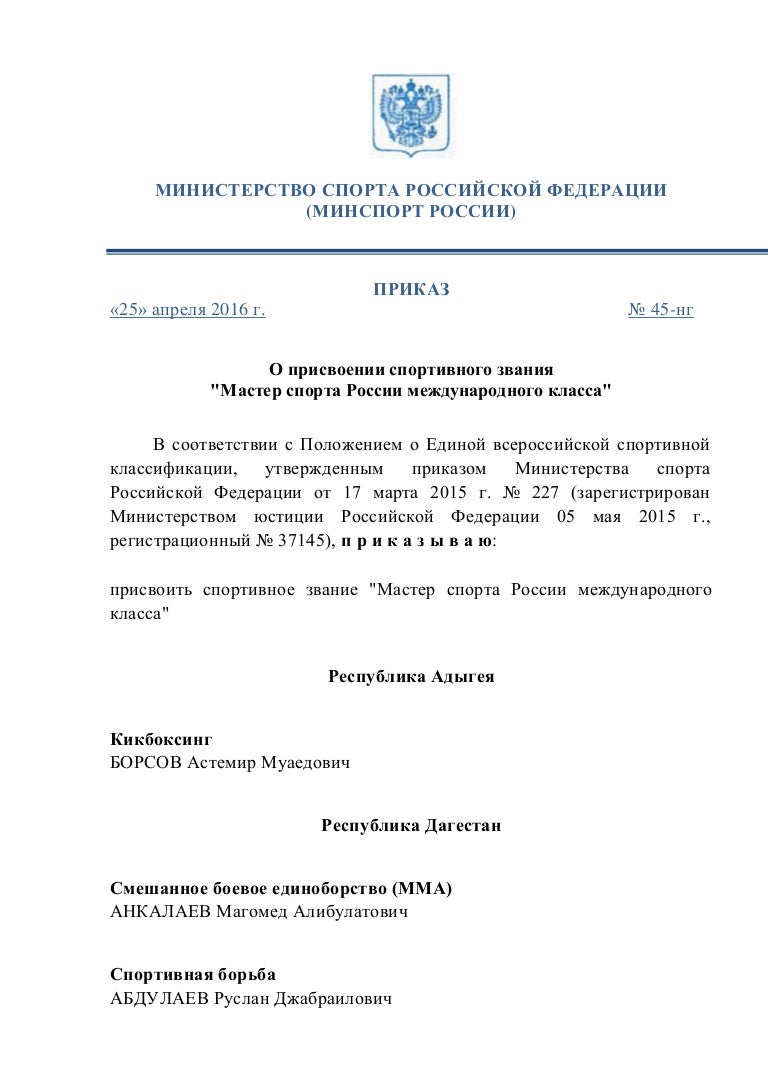 МИНИСТЕРСТВО СПОРТА РОССИЙСКОЙ ФЕДЕРАЦИИ
(МИНСПОРТ РОССИИ)

ПРИКАЗ

«25» апреля 2016 г.

№ 45-нг

О присвоении спортивного звания
"Мастер спорта России международного класса"

В соответствии с Положением о Единой всероссийской спортивной классификации, утвержденным приказом Министерства спорта Российской Федерации от 17 марта 2015 г. № 227 (зарегистрирован Министерством юстиции Российской Федерации 05 мая 2015 г., регистрационный № 37145), п р и к а з ы в а ю:

присвоить спортивное звание "Мастер спорта России международного класса"

Республика Адыгея

Кикбоксинг
БОРСОВ Астемир Муаедович

Республика Дагестан

Смешанное боевое единоборство (ММА)
АНКАЛАЕВ Магомед Алибулатович

Спортивная борьба
АБДУЛАЕВ Руслан Джабраилович